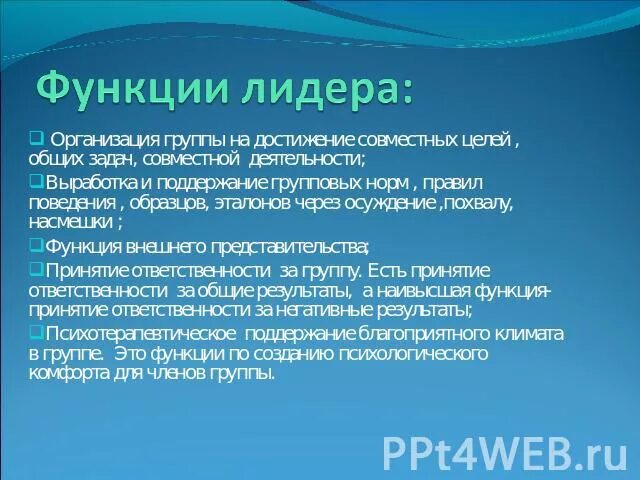 Функции лидера:

❑ Организация группы на достижение совместных целей , общих задач, совместной деятельности;

❑Выработка и поддержание групповых норм , правил поведения , образцов, эталонов через осуждение ,похвалу, насмешки ;

❑Функция внешнего представительства;

❑Принятие ответственности за группу. Есть принятие ответственности за общие результаты, а наивысшая функция- принятие ответственности за негативные результаты;

❑Психотерапевтическое поддержание благоприятного климата в группе. Это функции по созданию психологического комфорта для членов группы.

PPt4WEB.ru